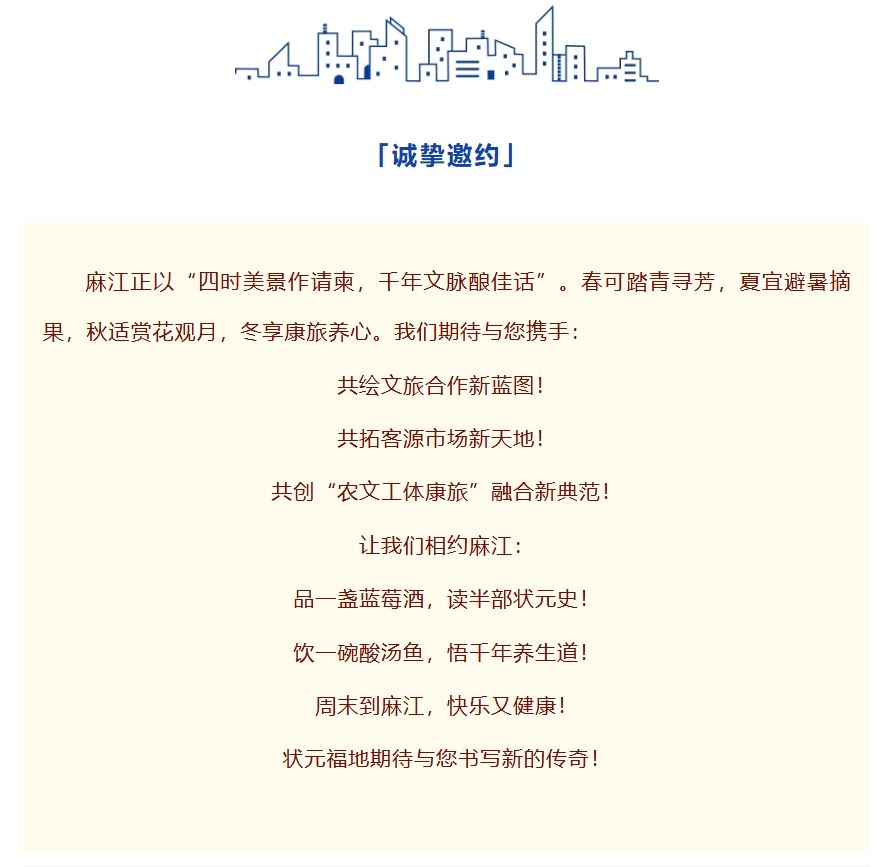 「诚挚邀约」

麻江正以“四时美景作请柬，千年文脉酿佳话”。春可踏青寻芳，夏宜避暑摘果，秋适赏花观月，冬享康旅养心。我们期待与您携手：

共绘文旅合作新蓝图！

共拓客源市场新天地！

共创“农文工体康旅”融合新典范！

让我们相约麻江：

品一盏蓝莓酒，读半部状元史！

饮一碗酸汤鱼，悟千年养生道！

周末到麻江，快乐又健康！

状元福地期待与您书写新的传奇！